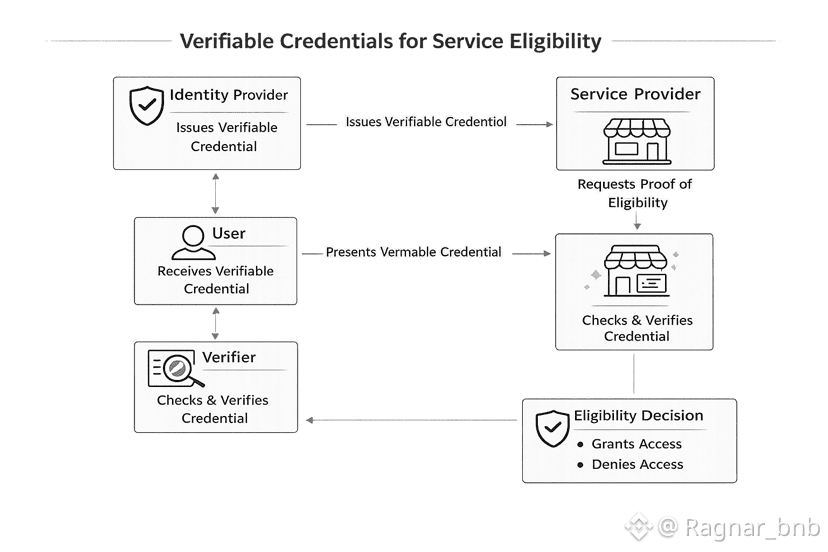 Verifiable Credentials for Service Eligibility

Identity Provider
Issues Verifiable Credential

Issues Verifiable Credentiol

Service Provider

Requests Proof of Eligibility

User
Receives Verifiable Credential

Presents Vermable Credential

Checks & Verifies Credential

Verifier
Checks & Verifies Credential

Eligibility Decision
• Grants Access
• Denies Access

@ Ragnar_bnb